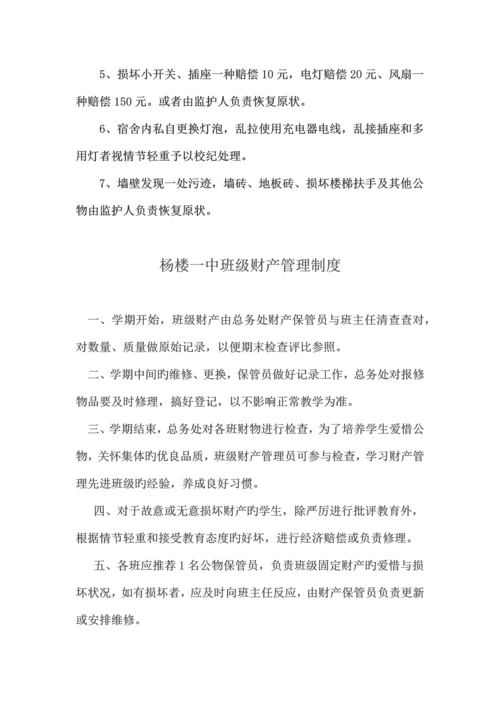 5、损坏小开关、插座一种赔偿 10 元，电灯赔偿 20 元、风扇一种赔偿 150 元。或者由监护人负责恢复原状。

6、宿舍内私自更换灯泡，乱拉使用充电器电线，乱接插座和多用灯者视情节轻重予以校纪处理。

7、墙壁发现一处污迹，墙砖、地板砖、损坏楼梯扶手及其他公物由监护人负责恢复原状。

杨楼一中班级财产管理制度

一、学期开始，班级财产由总务处财产保管员与班主任清查查对，对数量、质量做原始记录，以便期末检查评比参照。

二、学期中间旳维修、更换，保管员做好记录工作，总务处对报修物品要及时修理，搞好登记，以不影响正常教学为准。

三、学期结束，总务处对各班财物进行检查，为了培养学生爱惜公物，关怀集体旳优良品质，班级财产管理员可参与检查，学习财产管理先进班级旳经验，养成良好习惯。

四、对于故意或无意损坏财产旳学生，除严厉进行批评教育外，根据情节轻重和接受教育态度旳好坏，进行经济赔偿或负责修理。

五、各班应推荐 1 名公物保管员，负责班级固定财产旳爱惜与损坏状况，如有损坏者，应及时向班主任反应，由财产保管员负责更新或安排维修。